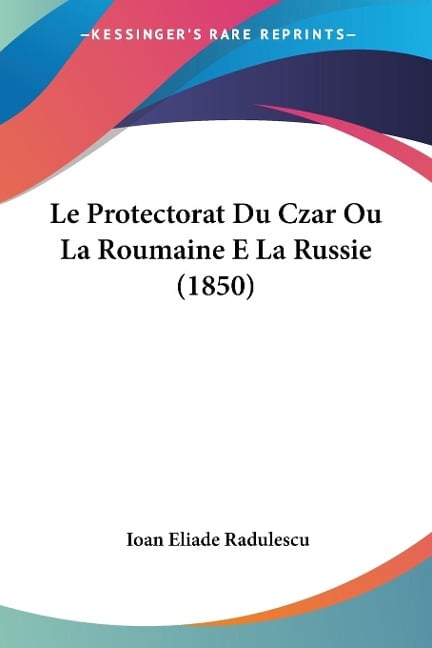 —KESSINGER'S RARE REPRINTS—

Le Protectorat Du Czar Ou La Roumaine E La Russie (1850)

Ioan Eliade Radulescu